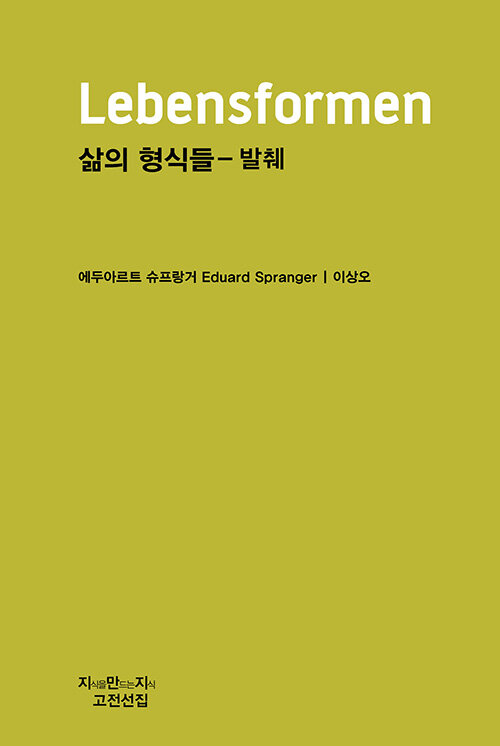 Lebensformen
삶의 형식들 – 발췌

에두아르트 슈프랑거 Eduard Spranger | 이상오

지식을만드는지식
고전선집